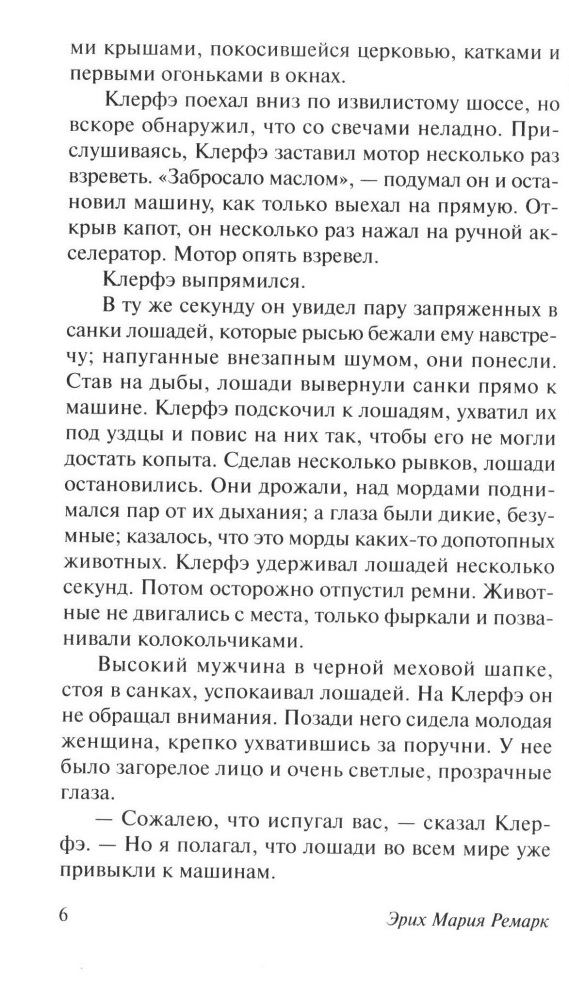 ми крышами, покосившейся церковью, катками и первыми огоньками в окнах.

Клерфэ поехал вниз по извилистому шоссе, но вскоре обнаружил, что со свечами неладно. Прислушиваясь, Клерфэ заставил мотор несколько раз взреветь. «Забросало маслом», — подумал он и остановил машину, как только выехал на прямую. Открыв капот, он несколько раз нажал на ручной акселератор. Мотор опять взревел.

Клерфэ выпрямился.

В ту же секунду он увидел пару запряженных в санки лошадей, которые рысью бежали ему навстречу; напуганные внезапным шумом, они понесли. Став на дыбы, лошади вывернули санки прямо к машине. Клерфэ подскочил к лошадям, ухватил их под уздцы и повис на них так, чтобы его не могли достать копыта. Сделав несколько рывков, лошади остановились. Они дрожали, над мордами поднимался пар от их дыхания; а глаза были дикие, безумные; казалось, что это морды каких-то допотопных животных. Клерфэ удерживал лошадей несколько секунд. Потом осторожно отпустил ремни. Животные не двигались с места, только фыркали и позванивали колокольчиками.

Высокий мужчина в черной меховой шапке, стоя в санках, успокаивал лошадей. На Клерфэ он не обращал внимания. Позади него сидела молодая женщина, крепко ухватившись за поручни. У нее было загорелое лицо и очень светлые, прозрачные глаза.

— Сожалею, что испугал вас, — сказал Клерфэ. — Но я полагал, что лошади во всем мире уже привыкли к машинам.

6

Эрих Мария Ремарк